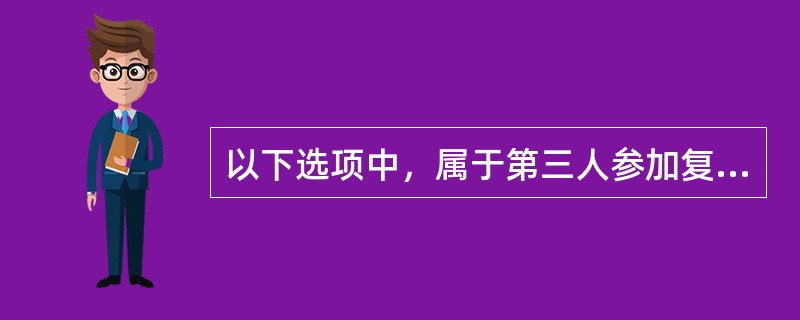 以下选项中，属于第三人参加复...